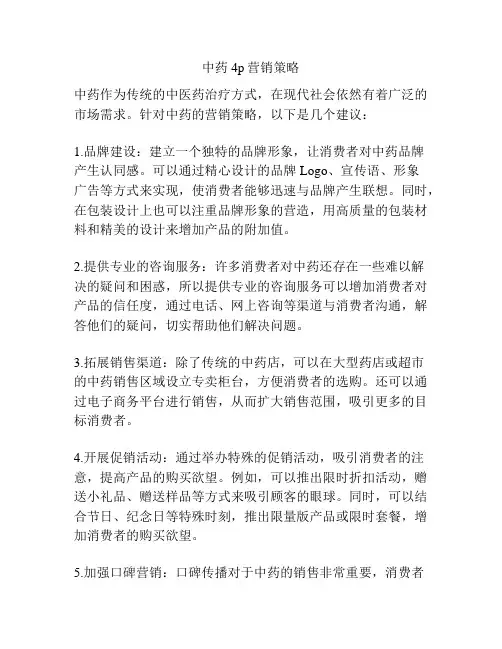 中药 4p 营销策略

中药作为传统的中医药治疗方式，在现代社会依然有着广泛的市场需求。针对中药的营销策略，以下是几个建议：

1.品牌建设：建立一个独特的品牌形象，让消费者对中药品牌产生认同感。可以通过精心设计的品牌 Logo、宣传语、形象广告等方式来实现，使消费者能够迅速与品牌产生联想。同时，在包装设计上也可以注重品牌形象的营造，用高质量的包装材料和精美的设计来增加产品的附加值。

2.提供专业的咨询服务：许多消费者对中药还存在一些难以解决的疑问和困惑，所以提供专业的咨询服务可以增加消费者对产品的信任度，通过电话、网上咨询等渠道与消费者沟通，解答他们的疑问，切实帮助他们解决问题。

3.拓展销售渠道：除了传统的中药店，可以在大型药店或超市的中药销售区域设立专卖柜台，方便消费者的选购。还可以通过电子商务平台进行销售，从而扩大销售范围，吸引更多的目标消费者。

4.开展促销活动：通过举办特殊的促销活动，吸引消费者的注意，提高产品的购买欲望。例如，可以推出限时折扣活动，赠送小礼品、赠送样品等方式来吸引顾客的眼球。同时，可以结合节日、纪念日等特殊时刻，推出限量版产品或限时套餐，增加消费者的购买欲望。

5.加强口碑营销：口碑传播对于中药的销售非常重要，消费者